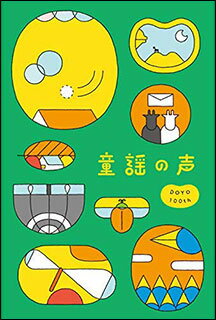 童謡の声

DOYO
100th